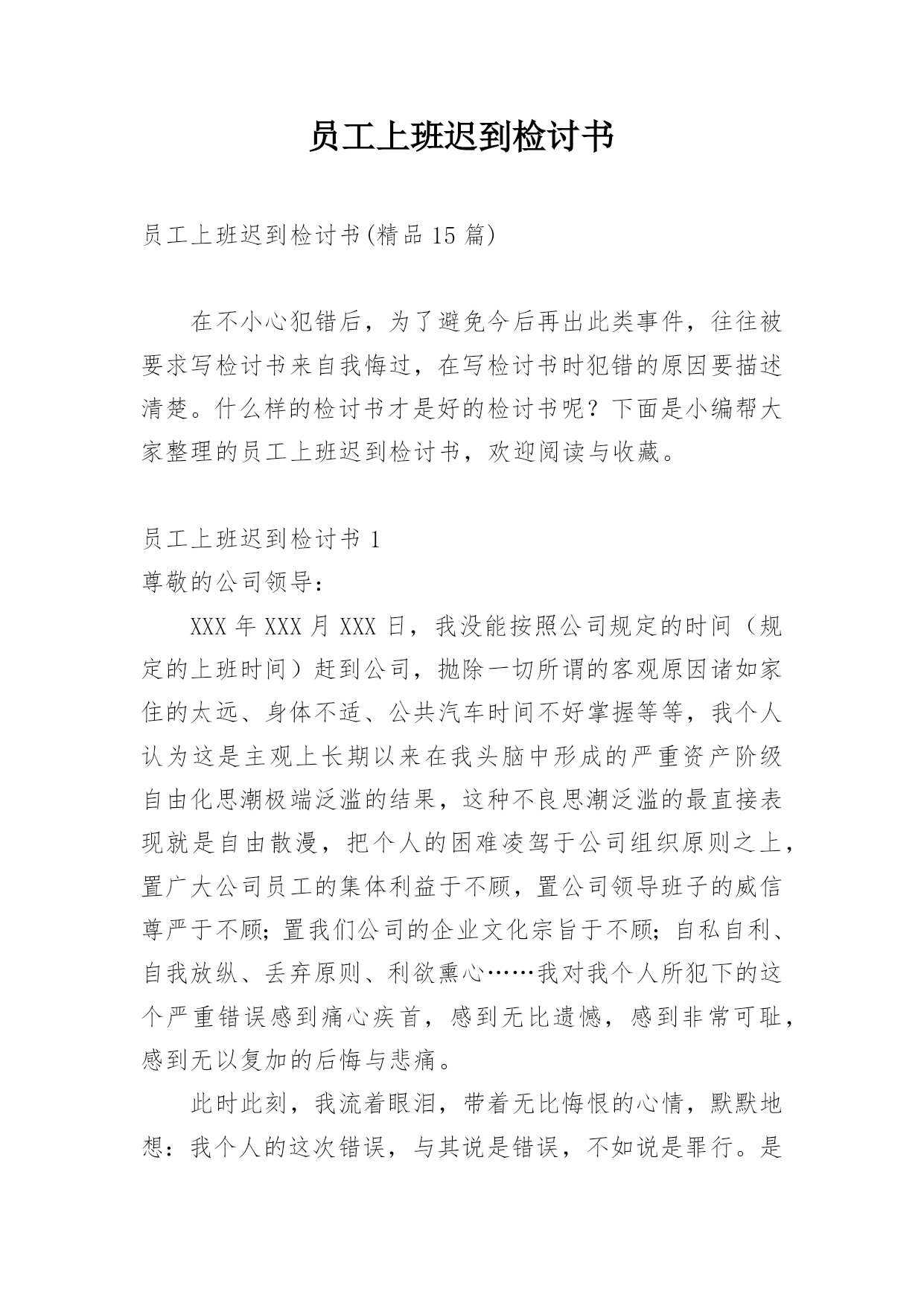 员工上班迟到检讨书

员工上班迟到检讨书(精品15篇)

在不小心犯错后，为了避免今后再出此类事件，往往被要求写检讨书来自我悔过，在写检讨书时犯错的原因要描述清楚。什么样的检讨书才是好的检讨书呢？下面是小编帮大家整理的员工上班迟到检讨书，欢迎阅读与收藏。

员工上班迟到检讨书1
尊敬的公司领导：

XXX年XXX月XXX日，我没能按照公司规定的时间（规定的上班时间）赶到公司，抛除一切所谓的客观原因诸如家住的太远、身体不适、公共汽车时间不好掌握等等，我个人认为这是主观上长期以来在我头脑中形成的严重资产阶级自由化思潮极端泛滥的结果，这种不良思潮泛滥的最直接表现就是自由散漫，把个人的困难凌驾于公司组织原则之上，置广大公司员工的集体利益于不顾，置公司领导班子的威信尊严于不顾；置我们公司的企业文化宗旨于不顾；自私自利、自我放纵、丢弃原则、利欲熏心……我对我个人所犯下的这个严重错误感到痛心疾首，感到无比遗憾，感到非常可耻，感到无以复加的后悔与悲痛。

此时此刻，我流着眼泪，带着无比悔恨的心情，默默地想：我个人的这次错误，与其说是错误，不如说是罪行。是